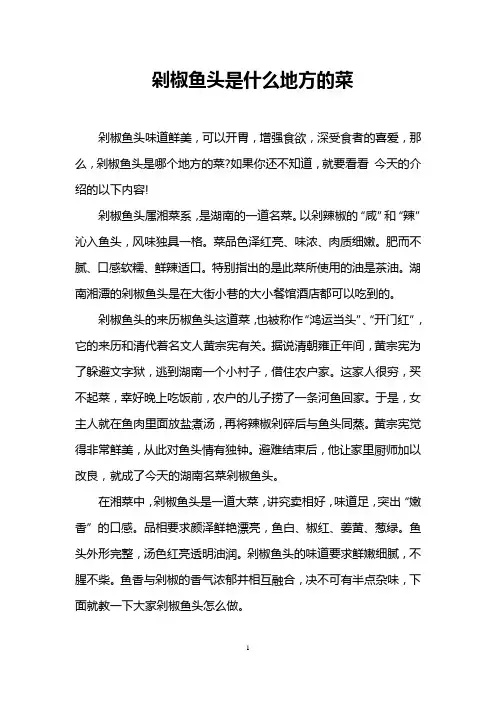 剁椒鱼头是什么地方的菜

剁椒鱼头味道鲜美，可以开胃，增强食欲，深受食者的喜爱，那么，剁椒鱼头是哪个地方的菜?如果你还不知道，就要看看 今天的介绍的以下内容!

剁椒鱼头属湘菜系，是湖南的一道名菜。以剁辣椒的“咸”和“辣”沁入鱼头，风味独具一格。菜品色泽红亮、味浓、肉质细嫩。肥而不腻、口感软糯、鲜辣适口。特别指出的是此菜所使用的油是茶油。湖南湘潭的剁椒鱼头是在大街小巷的大小餐馆酒店都可以吃到的。

剁椒鱼头的来历椒鱼头这道菜，也被称作“鸿运当头”、“开门红”，它的来历和清代著名文人黄宗宪有关。据说清朝雍正年间，黄宗宪为了躲避文字狱，逃到湖南一个小村子，借住农户家。这家人很穷，买不起菜，幸好晚上吃饭前，农户的儿子捞了一条河鱼回家。于是，女主人就在鱼肉里面放盐煮汤，再将辣椒剁碎后与鱼头同蒸。黄宗宪觉得非常鲜美，从此对鱼头情有独钟。避难结束后，他让家里厨师加以改良，就成了今天的湖南名菜剁椒鱼头。

在湘菜中，剁椒鱼头是一道大菜，讲究卖相好，味道足，突出“嫩香”的口感。品相要求颜泽鲜艳漂亮，鱼白、椒红、姜黄、葱绿。鱼头外形完整，汤色红亮透明油润。剁椒鱼头的味道要求鲜嫩细腻，不腥不柴。鱼香与剁椒的香气浓郁并相互融合，决不可有半点杂味，下面就教一下大家剁椒鱼头怎么做。

1